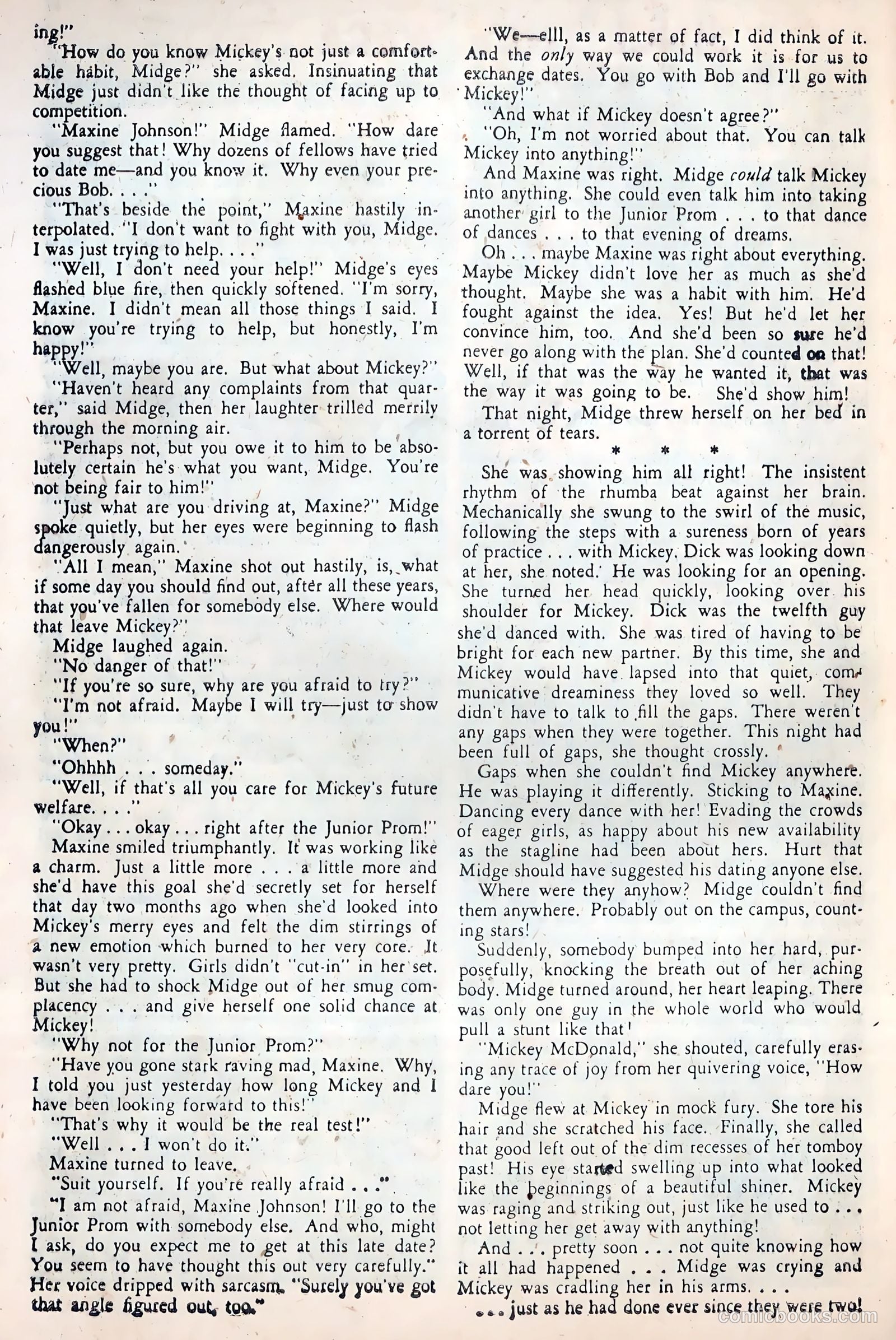 ing!"

"How do you know Mickey's not just a comfortable habit, Midge?" she asked. Insinuating that Midge just didn't like the thought of facing up to competition.

"Maxine Johnson!" Midge flamed. "How dare you suggest that! Why dozens of fellows have tried to date me—and you know it. Why even your precious Bob. . . ."

"That's beside the point," Maxine hastily interpolated. "I don't want to fight with you, Midge. I was just trying to help. . . ."

"Well, I don't need your help!" Midge's eyes flashed blue fire, then quickly softened. "I'm sorry, Maxine. I didn't mean all those things I said. I know you're trying to help, but honestly, I'm happy!"

"Well, maybe you are. But what about Mickey?"

"Haven't heard any complaints from that quarter," said Midge, then her laughter trilled merrily through the morning air.

"Perhaps not, but you owe it to him to be absolutely certain he's what you want, Midge. You're not being fair to him!"

"Just what are you driving at, Maxine?" Midge spoke quietly, but her eyes were beginning to flash dangerously again.

"All I mean," Maxine shot out hastily, is, what if some day you should find out, after all these years, that you've fallen for somebody else. Where would that leave Mickey?"

Midge laughed again.

"No danger of that!"

"If you're so sure, why are you afraid to try?"

"I'm not afraid. Maybe I will try—just to show you!"

"When?"

"Ohhhh . . . someday."

"Well, if that's all you care for Mickey's future welfare. . . ."

"Okay . . . okay . . . right after the Junior Prom!"

Maxine smiled triumphantly. It was working like a charm. Just a little more . . . a little more and she'd have this goal she'd secretly set for herself that day two months ago when she'd looked into Mickey's merry eyes and felt the dim stirrings of a new emotion which burned to her very core. It wasn't very pretty. Girls didn't "cut-in" in her set. But she had to shock Midge out of her smug complacency . . . and give herself one solid chance at Mickey!

"Why not for the Junior Prom?"

"Have you gone stark raving mad, Maxine. Why, I told you just yesterday how long Mickey and I have been looking forward to this!"

"That's why it would be the real test!"

"Well . . . I won't do it."

Maxine turned to leave.

"Suit yourself. If you're really afraid . . ."

"I am not afraid, Maxine Johnson! I'll go to the Junior Prom with somebody else. And who, might I ask, do you expect me to get at this late date? You seem to have thought this out very carefully." Her voice dripped with sarcasm. "Surely you've got that angle figured out, too."

"We—elll, as a matter of fact, I did think of it. And the only way we could work it is for us to exchange dates. You go with Bob and I'll go with Mickey!"

"And what if Mickey doesn't agree?"

"Oh, I'm not worried about that. You can talk Mickey into anything!"

And Maxine was right. Midge could talk Mickey into anything. She could even talk him into taking another girl to the Junior Prom . . . to that dance of dances . . . to that evening of dreams.

Oh . . . maybe Maxine was right about everything. Maybe Mickey didn't love her as much as she'd thought. Maybe she was a habit with him. He'd fought against the idea. Yes! But he'd let her convince him, too. And she'd been so sure he'd never go along with the plan. She'd counted on that! Well, if that was the way he wanted it, that was the way it was going to be. She'd show him!

That night, Midge threw herself on her bed in a torrent of tears.

* * *

She was showing him all right! The insistent rhythm of the rhumba beat against her brain. Mechanically she swung to the swirl of the music, following the steps with a sureness born of years of practice . . . with Mickey. Dick was looking down at her, she noted. He was looking for an opening. She turned her head quickly, looking over his shoulder for Mickey. Dick was the twelfth guy she'd danced with. She was tired of having to be bright for each new partner. By this time, she and Mickey would have lapsed into that quiet, communicative dreaminess they loved so well. They didn't have to talk to fill the gaps. There weren't any gaps when they were together. This night had been full of gaps, she thought crossly.

Gaps when she couldn't find Mickey anywhere. He was playing it differently. Sticking to Maxine. Dancing every dance with her! Evading the crowds of eager girls, as happy about his new availability as the stagline had been about hers. Hurt that Midge should have suggested his dating anyone else.

Where were they anyhow? Midge couldn't find them anywhere. Probably out on the campus, counting stars!

Suddenly, somebody bumped into her hard, purposefully, knocking the breath out of her aching body. Midge turned around, her heart leaping. There was only one guy in the whole world who would pull a stunt like that!

"Mickey McDonald," she shouted, carefully erasing any trace of joy from her quivering voice, "How dare you!"

Midge flew at Mickey in mock fury. She tore his hair and she scratched his face. Finally, she called that good left out of the dim recesses of her tomboy past! His eye started swelling up into what looked like the beginnings of a beautiful shiner. Mickey was raging and striking out, just like he used to . . . not letting her get away with anything!

And . . . pretty soon . . . not quite knowing how it all had happened . . . Midge was crying and Mickey was cradling her in his arms. . . .

. . . just as he had done ever since they were two!

comicbooks.com